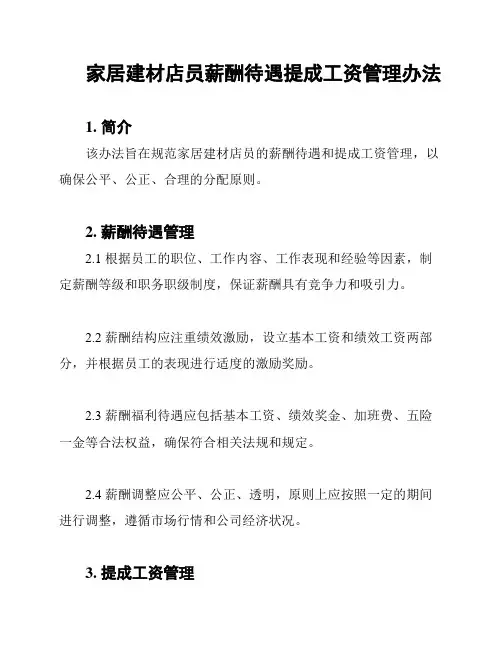 家居建材店员薪酬待遇提成工资管理办法

1. 简介

该办法旨在规范家居建材店员的薪酬待遇和提成工资管理，以确保公平、公正、合理的分配原则。

2. 薪酬待遇管理

2.1 根据员工的职位、工作内容、工作表现和经验等因素，制定薪酬等级和职务职级制度，保证薪酬具有竞争力和吸引力。

2.2 薪酬结构应注重绩效激励，设立基本工资和绩效工资两部分，并根据员工的表现进行适度的激励奖励。

2.3 薪酬福利待遇应包括基本工资、绩效奖金、加班费、五险一金等合法权益，确保符合相关法规和规定。

2.4 薪酬调整应公平、公正、透明，原则上应按照一定的期间进行调整，遵循市场行情和公司经济状况。

3. 提成工资管理